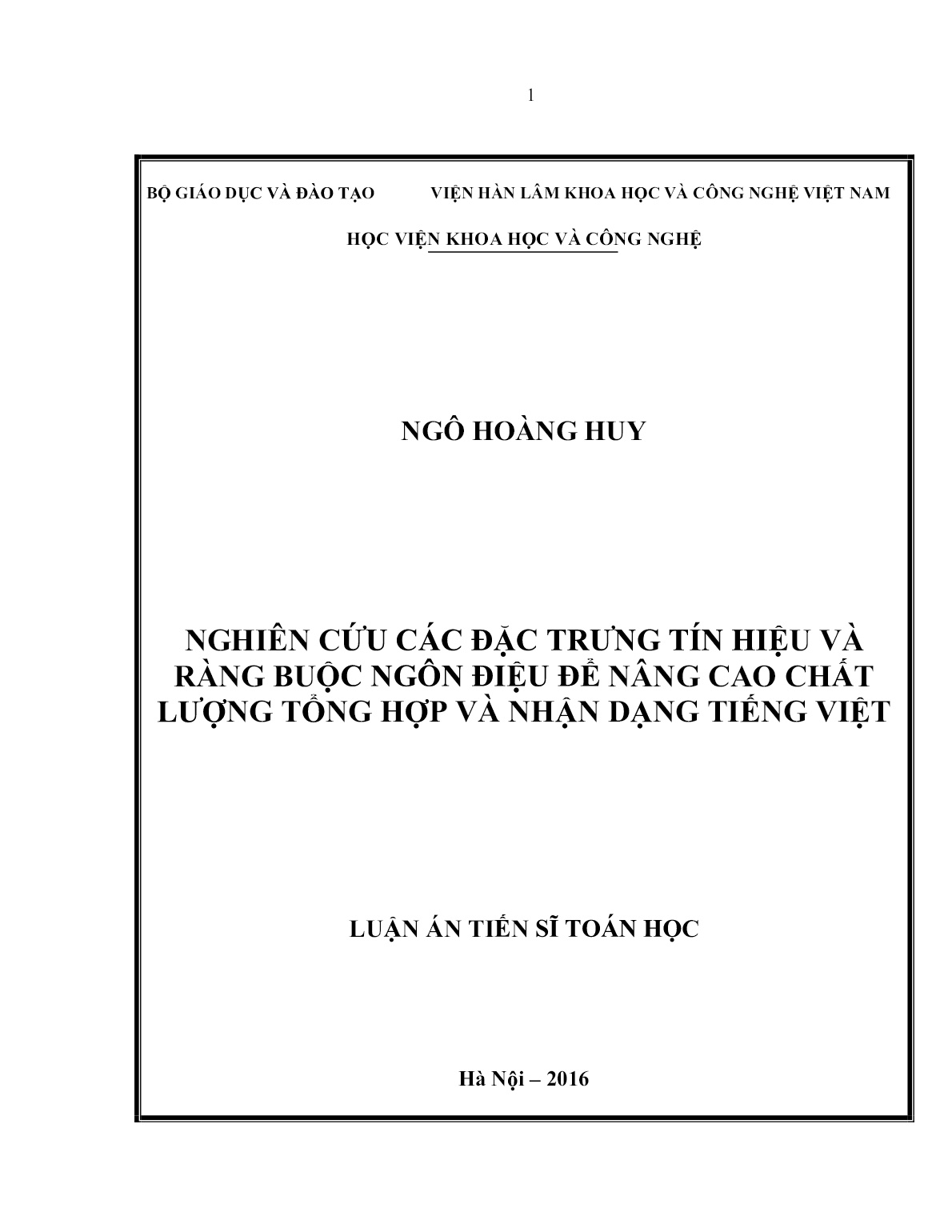 1

BỘ GIÁO DỤC VÀ ĐÀO TẠO

VIỆN HÀN LÂM KHOA HỌC VÀ CÔNG NGHỆ VIỆT NAM

HỌC VIỆN KHOA HỌC VÀ CÔNG NGHỆ

NGÔ HOÀNG HUY

NGHIÊN CỨU CÁC ĐẶC TRƯNG TÍN HIỆU VÀ RÀNG BUỘC NGÔN ĐIỆU ĐỂ NÂNG CAO CHẤT LƯỢNG TỔNG HỢP VÀ NHẬN DẠNG TIẾNG VIỆT

LUẬN ÁN TIẾN SĨ TOÁN HỌC

Hà Nội – 2016